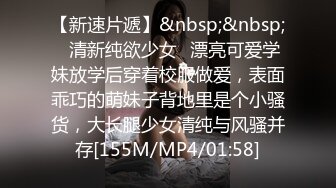 【新速片遞】&nbsp;&nbsp;  清新纯欲少女   漂亮可爱学妹放学后穿着校服做爱，表面乖巧的萌妹子背地里是个小骚货，大长腿少女清纯与风骚并存[155M/MP4/01:58]